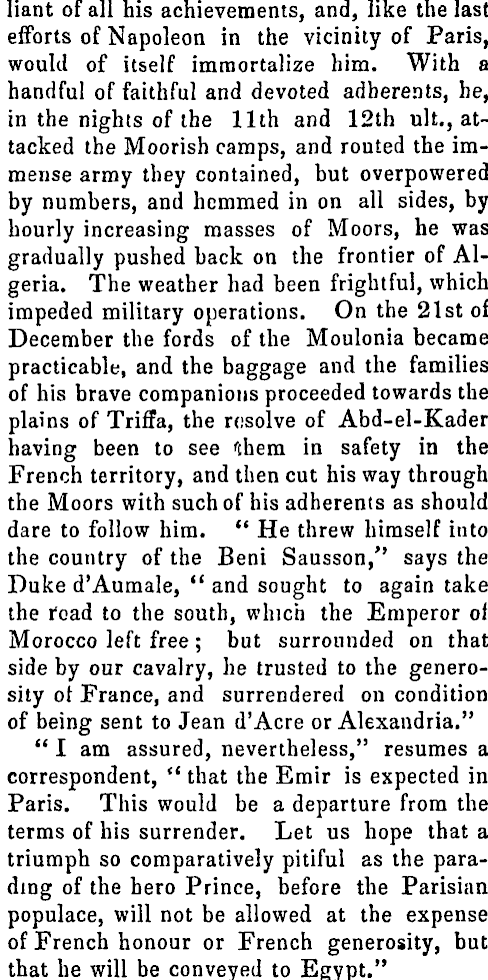 liant of all his achievements, and, like the last efforts of Napoleon in the vicinity of Paris, would of itself immortalize him. With a handful of faithful and devoted adherents, he, in the nights of the 11th and 12th ult., attacked the Moorish camps, and routed the immense army they contained, but overpowered by numbers, and hemmed in on all sides, by hourly increasing masses of Moors, he was gradually pushed back on the frontier of Algeria. The weather had been frightful, which impeded military operations. On the 21st of December the fords of the Moulonia became practicable, and the baggage and the families of his brave companions proceeded towards the plains of Triffa, the resolve of Abd-el-Kader having been to see them in safety in the French territory, and then cut his way through the Moors with such of his adherents as should dare to follow him. "He threw himself into the country of the Beni Sausson," says the Duke d'Aumale, "and sought to again take the road to the south, which the Emperor of Morocco left free; but surrounded on that side by our cavalry, he trusted to the generosity of France, and surrendered on condition of being sent to Jean d'Acre or Alexandria."

"I am assured, nevertheless," resumes a correspondent, "that the Emir is expected in Paris. This would be a departure from the terms of his surrender. Let us hope that a triumph so comparatively pitiful as the parading of the hero Prince, before the Parisian populace, will not be allowed at the expense of French honour or French generosity, but that he will be conveyed to Egypt."